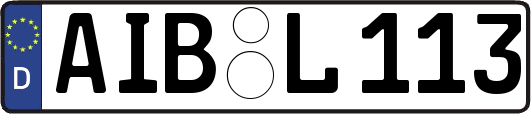 D

AIB L 113